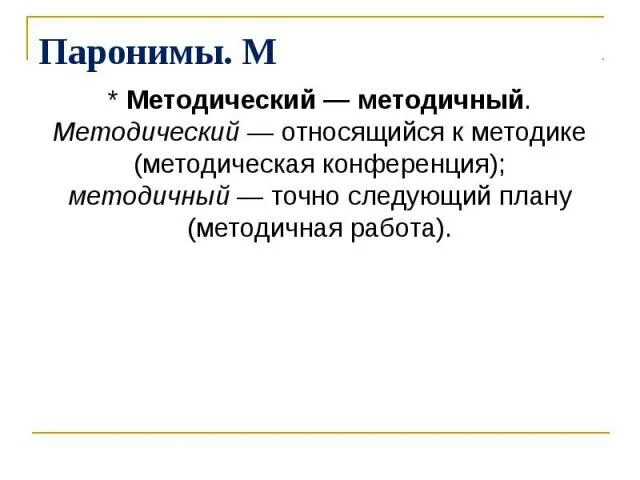 Паронимы. М

* Методический — методичный. Методический — относящийся к методике (методическая конференция); методичный — точно следующий плану (методичная работа).